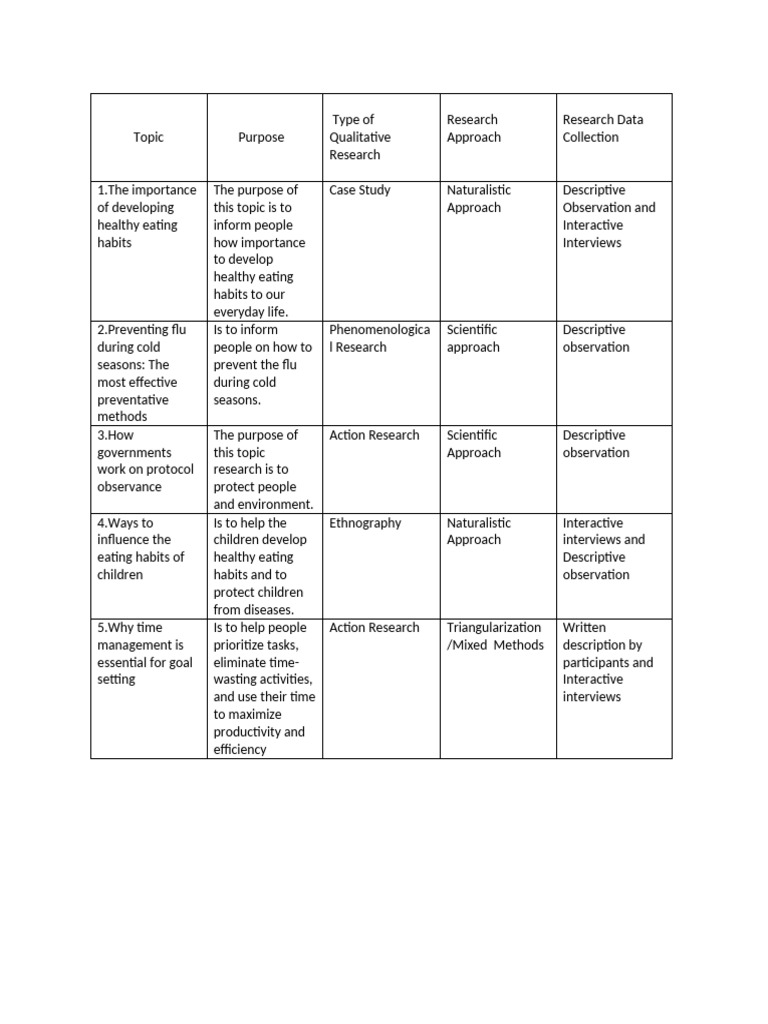 | Topic | Purpose | Type of Qualitative Research | Research Approach | Research Data Collection |
|---|---|---|---|---|
| 1.The importance of developing healthy eating habits | The purpose of this topic is to inform people how importance to develop healthy eating habits to our everyday life. | Case Study | Naturalistic Approach | Descriptive Observation and Interactive Interviews |
| 2.Preventing flu during cold seasons: The most effective preventative methods | Is to inform people on how to prevent the flu during cold seasons. | Phenomenological Research | Scientific approach | Descriptive observation |
| 3.How governments work on protocol observance | The purpose of this topic research is to protect people and environment. | Action Research | Scientific Approach | Descriptive observation |
| 4.Ways to influence the eating habits of children | Is to help the children develop healthy eating habits and to protect children from diseases. | Ethnography | Naturalistic Approach | Interactive interviews and Descriptive observation |
| 5.Why time management is essential for goal setting | Is to help people prioritize tasks, eliminate time-wasting activities, and use their time to maximize productivity and efficiency | Action Research | Triangularization /Mixed Methods | Written description by participants and Interactive interviews |